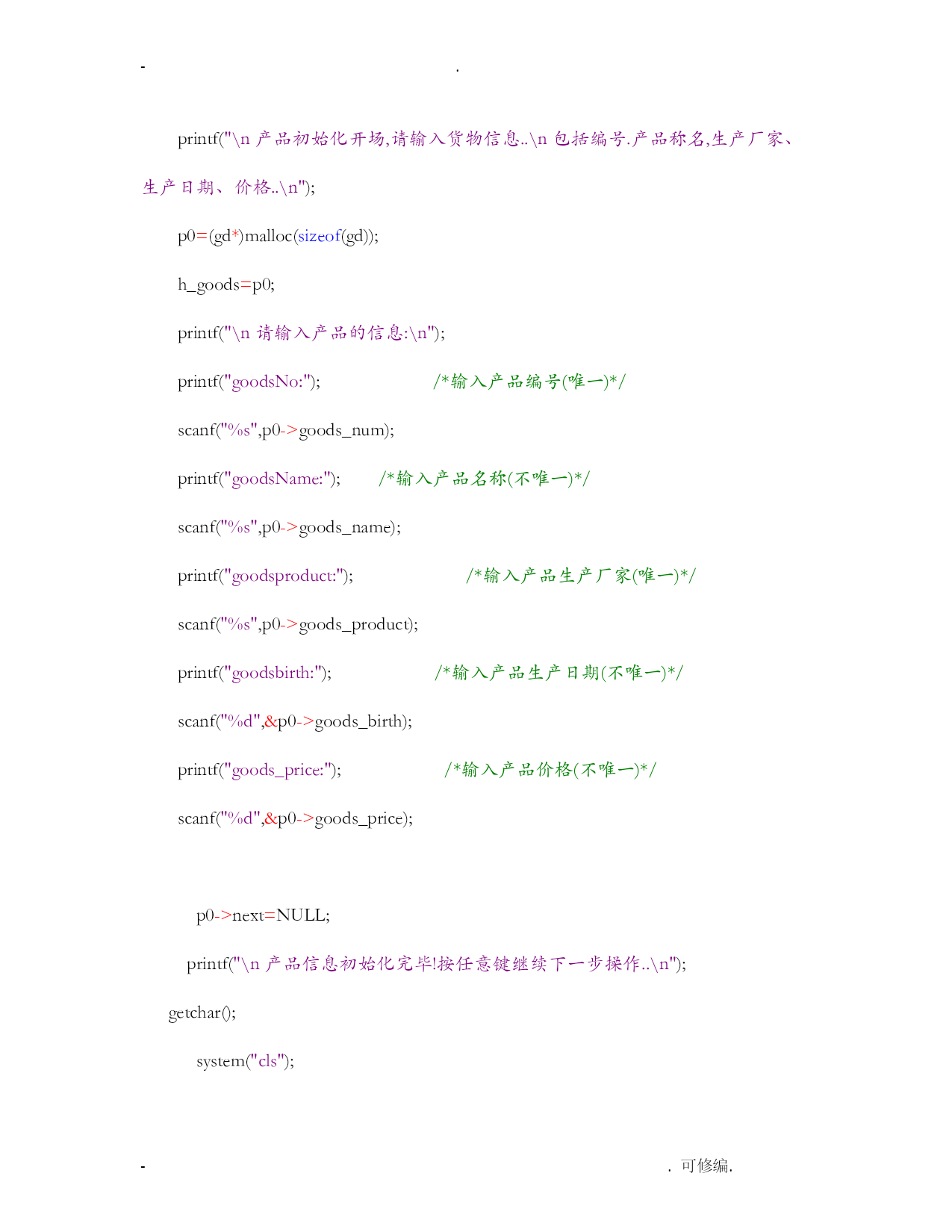 - .

printf("\n 产品初始化开场,请输入货物信息..\n 包括编号.产品称名,生产厂家、生产日期、价格..\n");

p0=(gd*)malloc(sizeof(gd));

h_goods=p0;

printf("\n 请输入产品的信息:\n");

printf("goodsNo:"); /*输入产品编号(唯一)*/

scanf("%s",p0->goods_num);

printf("goodsName:"); /*输入产品名称(不唯一)*/

scanf("%s",p0->goods_name);

printf("goodsproduct:"); /*输入产品生产厂家(唯一)*/

scanf("%s",p0->goods_product);

printf("goodsbirth:"); /*输入产品生产日期(不唯一)*/

scanf("%d",&p0->goods_birth);

printf("goods_price:"); /*输入产品价格(不唯一)*/

scanf("%d",&p0->goods_price);

p0->next=NULL;

printf("\n 产品信息初始化完毕!按任意键继续下一步操作..\n");

getchar();

system("cls");

- . 可修编.